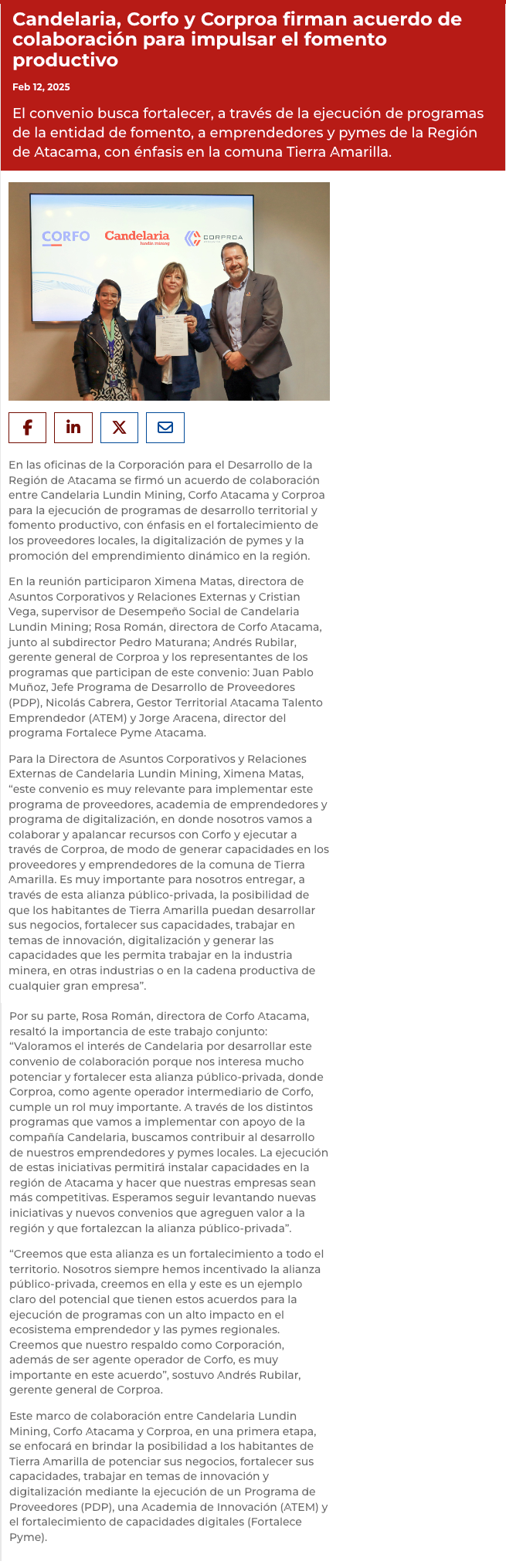 Candelaria, Corfo y Corproa firman acuerdo de colaboración para impulsar el fomento productivo

Feb 12, 2025

El convenio busca fortalecer, a través de la ejecución de programas de la entidad de fomento, a emprendedores y pymes de la Región de Atacama, con énfasis en la comuna Tierra Amarilla.

CORFO Candelaria lundin mining CORPROA

En las oficinas de la Corporación para el Desarrollo de la Región de Atacama se firmó un acuerdo de colaboración entre Candelaria Lundin Mining, Corfo Atacama y Corproa para la ejecución de programas de desarrollo territorial y fomento productivo, con énfasis en el fortalecimiento de los proveedores locales, la digitalización de pymes y la promoción del emprendimiento dinámico en la región.

En la reunión participaron Ximena Matas, directora de Asuntos Corporativos y Relaciones Externas y Cristian Vega, supervisor de Desempeño Social de Candelaria Lundin Mining; Rosa Román, directora de Corfo Atacama, junto al subdirector Pedro Maturana; Andrés Rubilar, gerente general de Corproa y los representantes de los programas que participan de este convenio: Juan Pablo Muñoz, Jefe Programa de Desarrollo de Proveedores (PDP), Nicolás Cabrera, Gestor Territorial Atacama Talento Emprendedor (ATEM) y Jorge Aracena, director del programa Fortalece Pyme Atacama.

Para la Directora de Asuntos Corporativos y Relaciones Externas de Candelaria Lundin Mining, Ximena Matas, “este convenio es muy relevante para implementar este programa de proveedores, academia de emprendedores y programa de digitalización, en donde nosotros vamos a colaborar y apalancar recursos con Corfo y ejecutar a través de Corproa, de modo de generar capacidades en los proveedores y emprendedores de la comuna de Tierra Amarilla. Es muy importante para nosotros entregar, a través de esta alianza público-privada, la posibilidad de que los habitantes de Tierra Amarilla puedan desarrollar sus negocios, fortalecer sus capacidades, trabajar en temas de innovación, digitalización y generar las capacidades que les permita trabajar en la industria minera, en otras industrias o en la cadena productiva de cualquier gran empresa”.

Por su parte, Rosa Román, directora de Corfo Atacama, resaltó la importancia de este trabajo conjunto: “Valoramos el interés de Candelaria por desarrollar este convenio de colaboración porque nos interesa mucho potenciar y fortalecer esta alianza público-privada, donde Corproa, como agente operador intermediario de Corfo, cumple un rol muy importante. A través de los distintos programas que vamos a implementar con apoyo de la compañía Candelaria, buscamos contribuir al desarrollo de nuestros emprendedores y pymes locales. La ejecución de estas iniciativas permitirá instalar capacidades en la región de Atacama y hacer que nuestras empresas sean más competitivas. Esperamos seguir levantando nuevas iniciativas y nuevos convenios que agreguen valor a la región y que fortalezcan la alianza público-privada”.

“Creemos que esta alianza es un fortalecimiento a todo el territorio. Nosotros siempre hemos incentivado la alianza público-privada, creemos en ella y este es un ejemplo claro del potencial que tienen estos acuerdos para la ejecución de programas con un alto impacto en el ecosistema emprendedor y las pymes regionales. Creemos que nuestro respaldo como Corporación, además de ser agente operador de Corfo, es muy importante en este acuerdo”, sostuvo Andrés Rubilar, gerente general de Corproa.

Este marco de colaboración entre Candelaria Lundin Mining, Corfo Atacama y Corproa, en una primera etapa, se enfocará en brindar la posibilidad a los habitantes de Tierra Amarilla de potenciar sus negocios, fortalecer sus capacidades, trabajar en temas de innovación y digitalización mediante la ejecución de un Programa de Proveedores (PDP), una Academia de Innovación (ATEM) y el fortalecimiento de capacidades digitales (Fortalece Pyme).